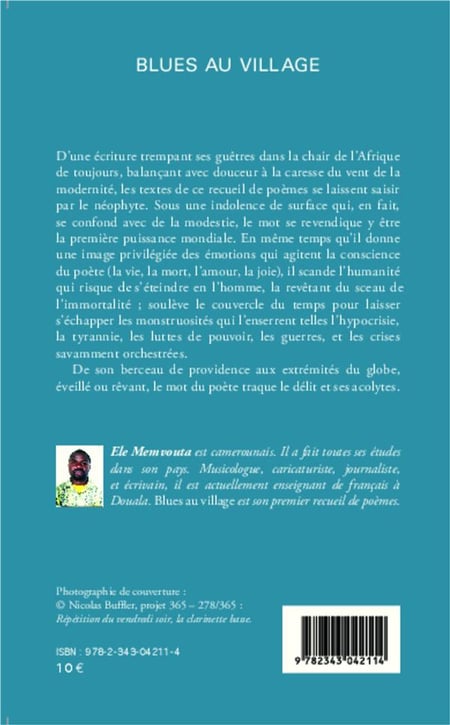 BLUES AU VILLAGE

D'une écriture trempant ses guêtres dans la chair de l'Afrique de toujours, balançant avec douceur à la caresse du vent de la modernité, les textes de ce recueil de poèmes se laissent saisir par le néophyte. Sous une indolence de surface qui, en fait, se confond avec de la modestie, le mot se revendique y être la première puissance mondiale. En même temps qu'il donne une image privilégiée des émotions qui agitent la conscience du poète (la vie, la mort, l'amour, la joie), il scande l'humanité qui risque de s'éteindre en l'homme, la revêtant du sceau de l'immortalité ; soulève le couvercle du temps pour laisser s'échapper les monstruosités qui l'enserrent telles l'hypocrisie, la tyrannie, les luttes de pouvoir, les guerres, et les crises savamment orchestrées.

De son berceau de providence aux extrémités du globe, éveillé ou rêvant, le mot du poète traque le délit et ses acolytes.

Ele Memvouta est camerounais. Il a fait toutes ses études dans son pays. Musicologue, caricaturiste, journaliste, et écrivain, il est actuellement enseignant de français à Douala. Blues au village est son premier recueil de poèmes.

Photographie de couverture :
© Nicolas Buffler, projet 365 – 278/365 :
Répétition du vendredi soir, la clarinette basse.

ISBN : 978-2-343-04211-4
10 €

9 782343 042114